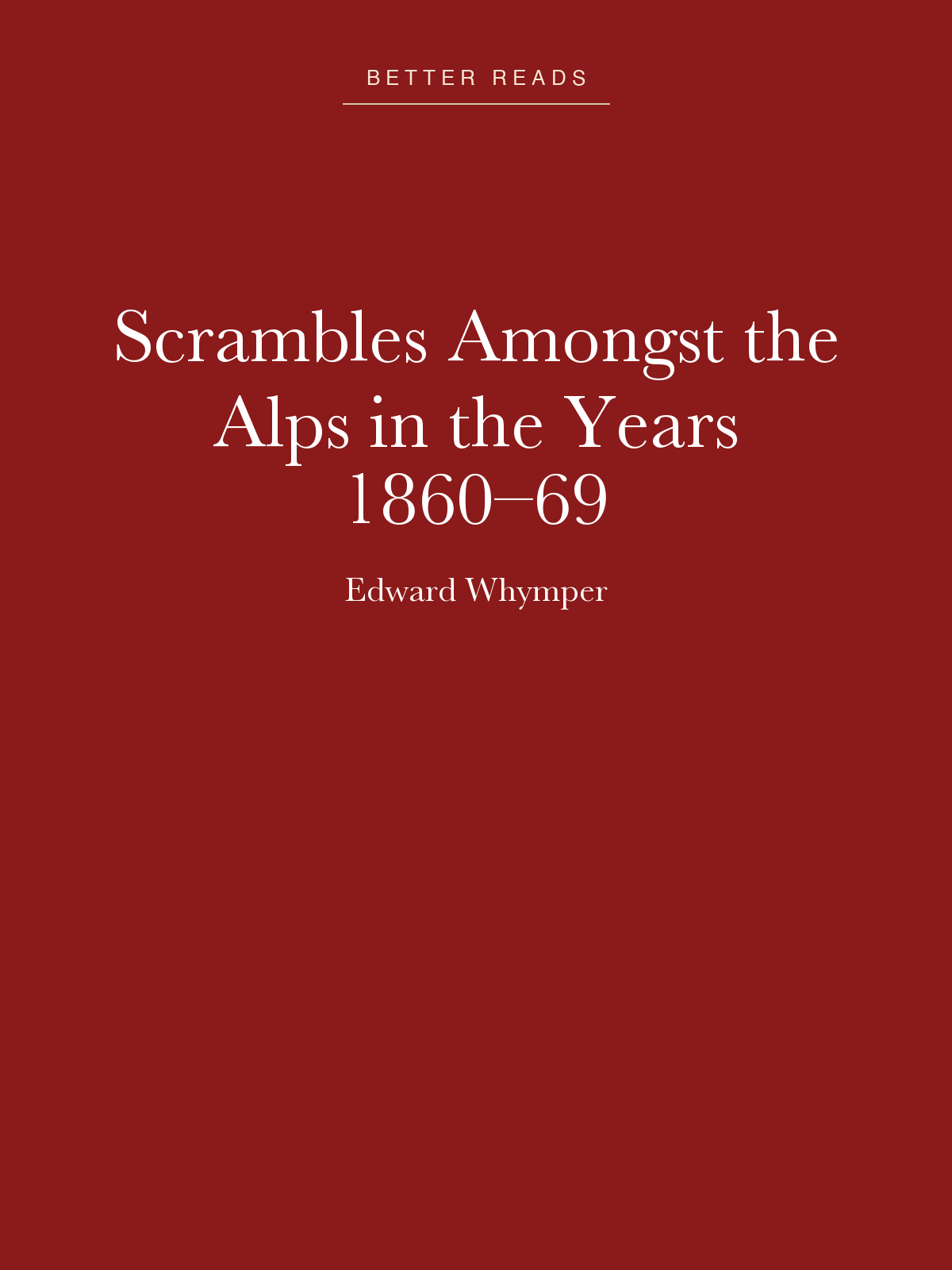 BETTER READS

Scrambles Amongst the Alps in the Years 1860–69

Edward Whymper